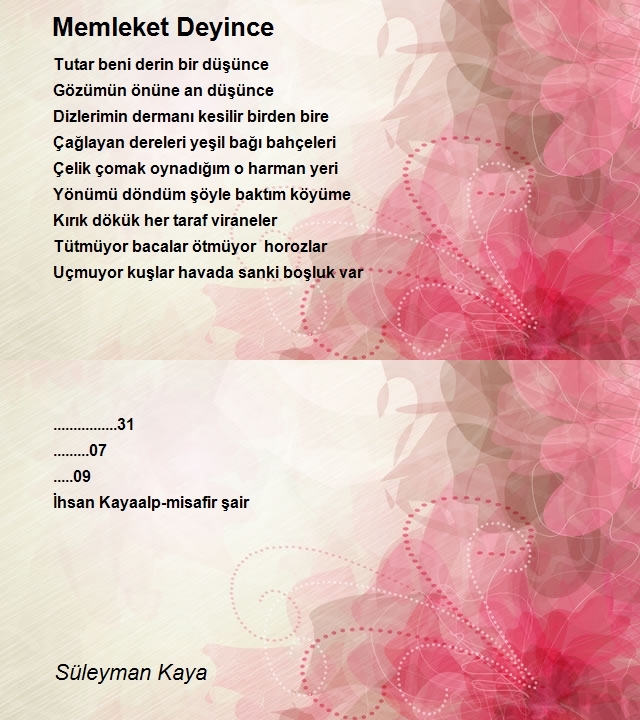 Memleket Deyince

Tutar beni derin bir düşünce
Gözümün önüne an düşünce
Dizlerimin dermanı kesilir birden bire
Çağlayan dereleri yeşil bağı bahçeleri
Çelik çomak oynadığım o harman yeri
Yönümü döndüm şöyle baktım köyüme
Kırık dökük her taraf viraneler
Tütmüyor bacalar ötmüyor horozlar
Uçmuyor kuşlar havada sanki boşluk var

................31
.........07
.....09
İhsan Kayaalp-misafir şair

Süleyman Kaya